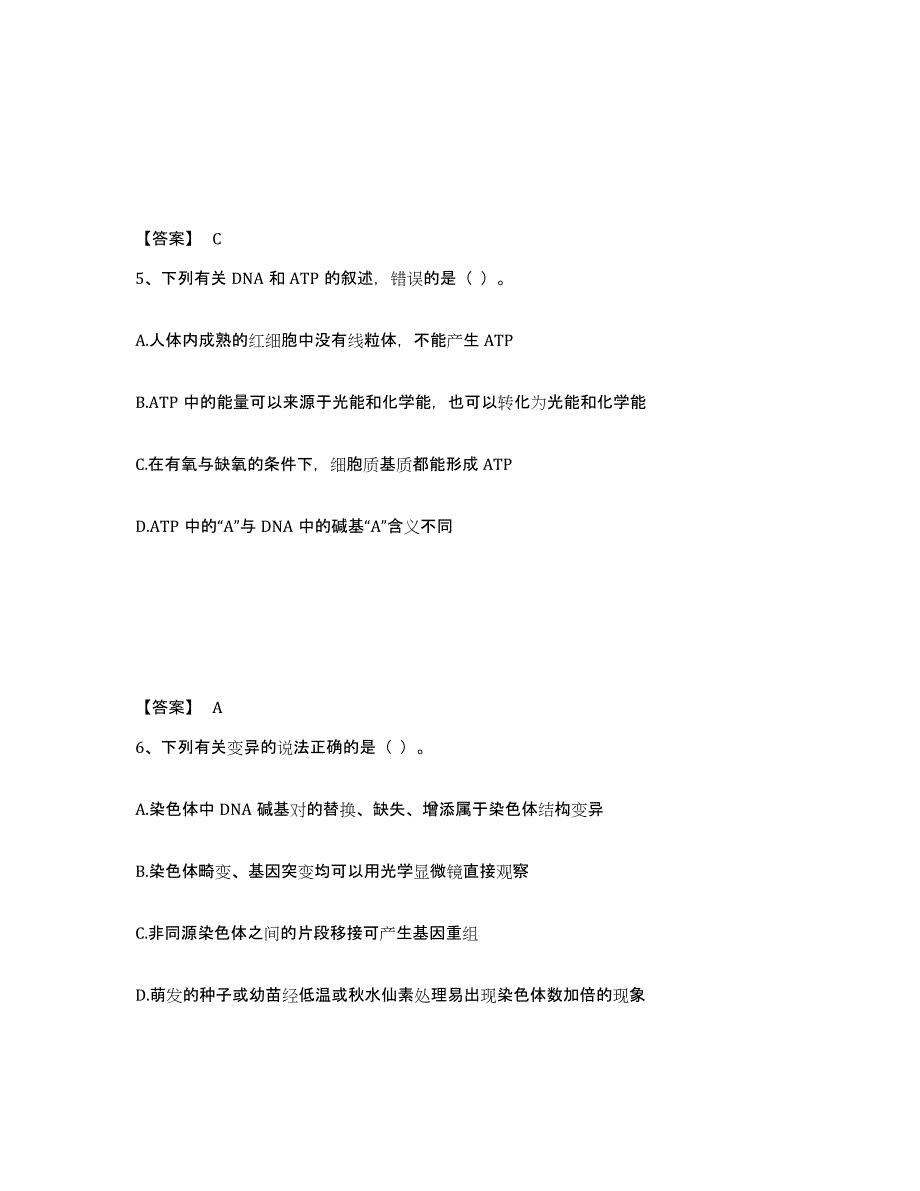 【答案】 C

5、下列有关 DNA 和 ATP 的叙述，错误的是（ ）。

A.人体内成熟的红细胞中没有线粒体，不能产生 ATP

B.ATP 中的能量可以来源于光能和化学能，也可以转化为光能和化学能

C.在有氧与缺氧的条件下，细胞质基质都能形成 ATP

D.ATP 中的“A”与 DNA 中的碱基“A”含义不同

【答案】 A

6、下列有关变异的说法正确的是（ ）。

A.染色体中 DNA 碱基对的替换、缺失、增添属于染色体结构变异

B.染色体畸变、基因突变均可以用光学显微镜直接观察

C.非同源染色体之间的片段移接可产生基因重组

D.萌发的种子或幼苗经低温或秋水仙素处理易出现染色体数加倍的现象